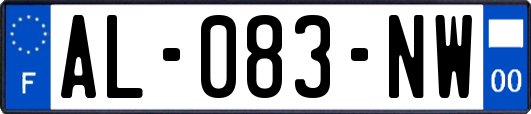 F
AL-083-NW
00